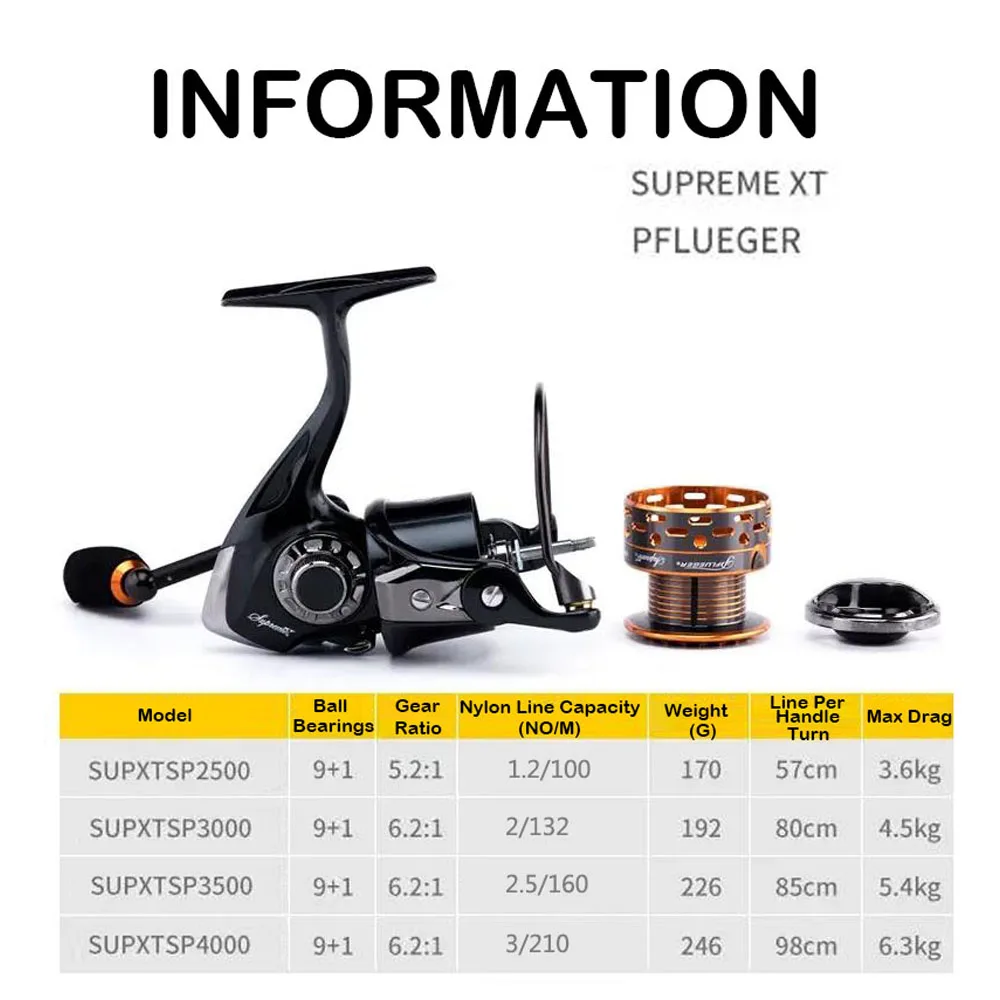 INFORMATION

SUPREME XT
PFLUEGER

| Model | Ball Bearings | Gear Ratio | Nylon Line Capacity (NO/M) | Weight (G) | Line Per Handle Turn | Max Drag |
|---|---|---|---|---|---|---|
| SUPXTSP2500 | 9+1 | 5.2:1 | 1.2/100 | 170 | 57cm | 3.6kg |
| SUPXTSP3000 | 9+1 | 6.2:1 | 2/132 | 192 | 80cm | 4.5kg |
| SUPXTSP3500 | 9+1 | 6.2:1 | 2.5/160 | 226 | 85cm | 5.4kg |
| SUPXTSP4000 | 9+1 | 6.2:1 | 3/210 | 246 | 98cm | 6.3kg |